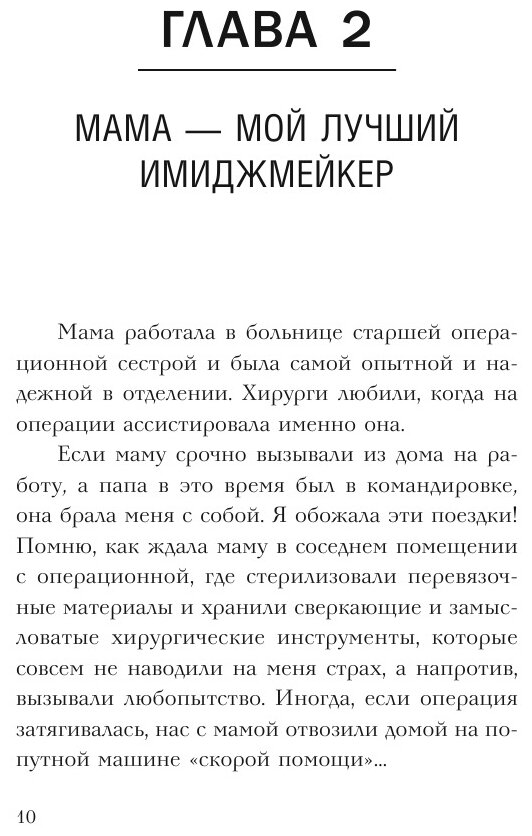 ГЛАВА 2

МАМА — МОЙ ЛУЧШИЙ ИМИДЖМЕЙКЕР

Мама работала в больнице старшей операционной сестрой и была самой опытной и надежной в отделении. Хирурги любили, когда на операции ассистировала именно она.

Если маму срочно вызывали из дома на работу, а папа в это время был в командировке, она брала меня с собой. Я обожала эти поездки! Помню, как ждала маму в соседнем помещении с операционной, где стерилизовали перевязочные материалы и хранили сверкающие и замысловатые хирургические инструменты, которые совсем не наводили на меня страх, а напротив, вызывали любопытство. Иногда, если операция затягивалась, нас с мамой отвозили домой на попутной машине «скорой помощи»...

10